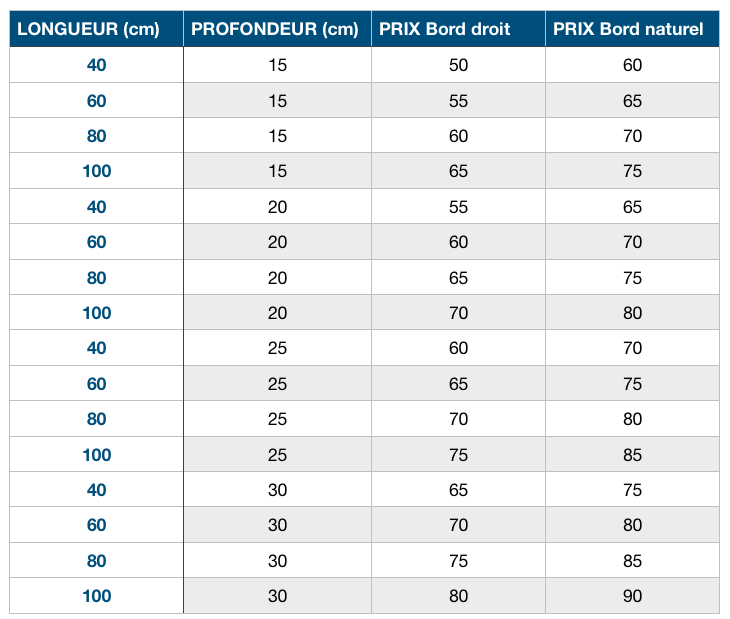 | LONGUEUR (cm) | PROFONDEUR (cm) | PRIX Bord droit | PRIX Bord naturel |
|---|---|---|---|
| 40 | 15 | 50 | 60 |
| 60 | 15 | 55 | 65 |
| 80 | 15 | 60 | 70 |
| 100 | 15 | 65 | 75 |
| 40 | 20 | 55 | 65 |
| 60 | 20 | 60 | 70 |
| 80 | 20 | 65 | 75 |
| 100 | 20 | 70 | 80 |
| 40 | 25 | 60 | 70 |
| 60 | 25 | 65 | 75 |
| 80 | 25 | 70 | 80 |
| 100 | 25 | 75 | 85 |
| 40 | 30 | 65 | 75 |
| 60 | 30 | 70 | 80 |
| 80 | 30 | 75 | 85 |
| 100 | 30 | 80 | 90 |